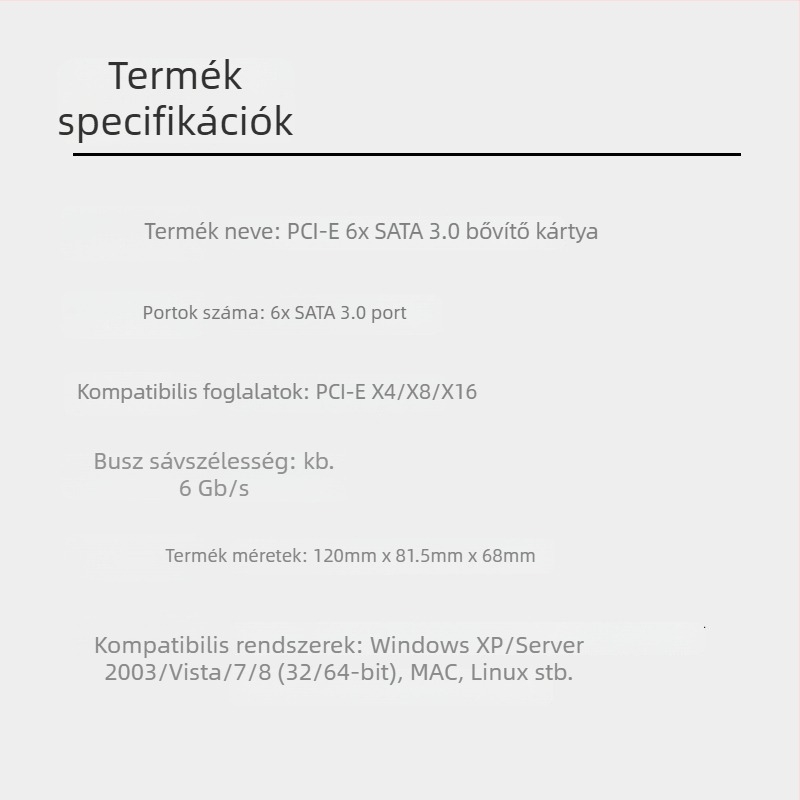 Termék specifikációk

Termék neve: PCI-E 6x SATA 3.0 bővítő kártya

Portok száma: 6x SATA 3.0 port

Kompatibilis foglalatok: PCI-E X4/X8/X16

Busz sávszélesség: kb. 6 Gb/s

Termék méretek: 120mm x 81.5mm x 68mm

Kompatibilis rendszerek: Windows XP/Server 2003/Vista/7/8 (32/64-bit), MAC, Linux stb.